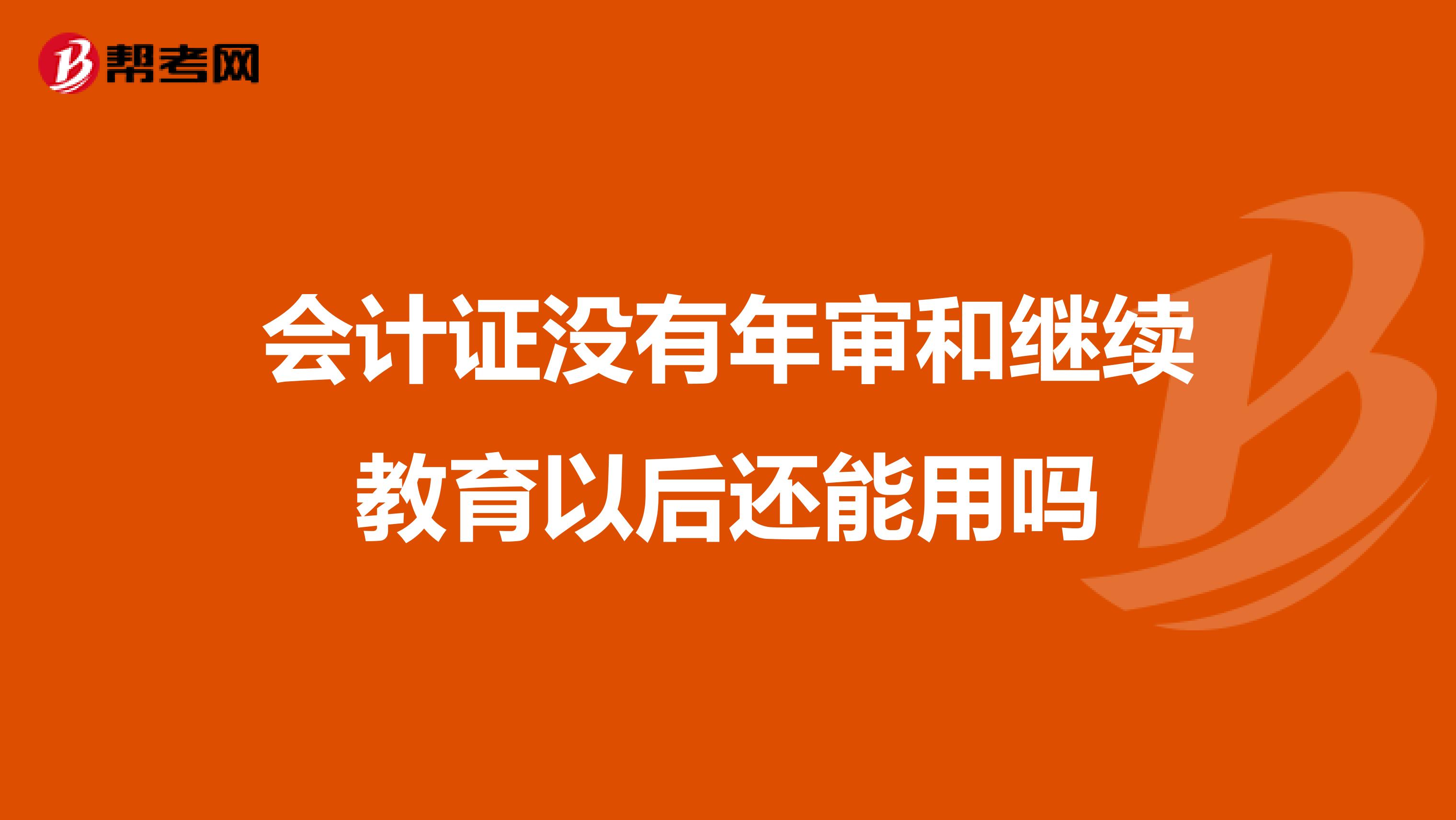 帮考网

会计证没有年审和继续教育以后还能用吗